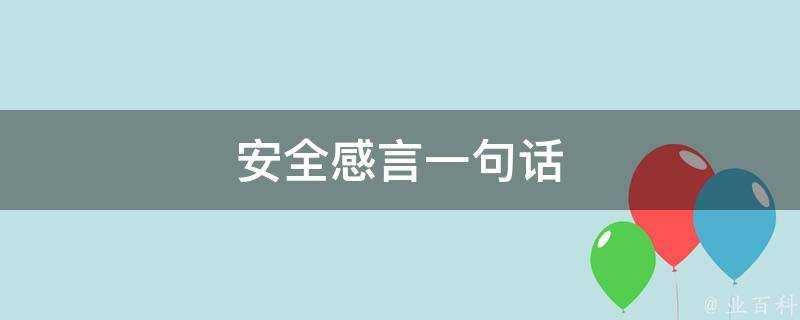 安全感言一句话

@ 业百科